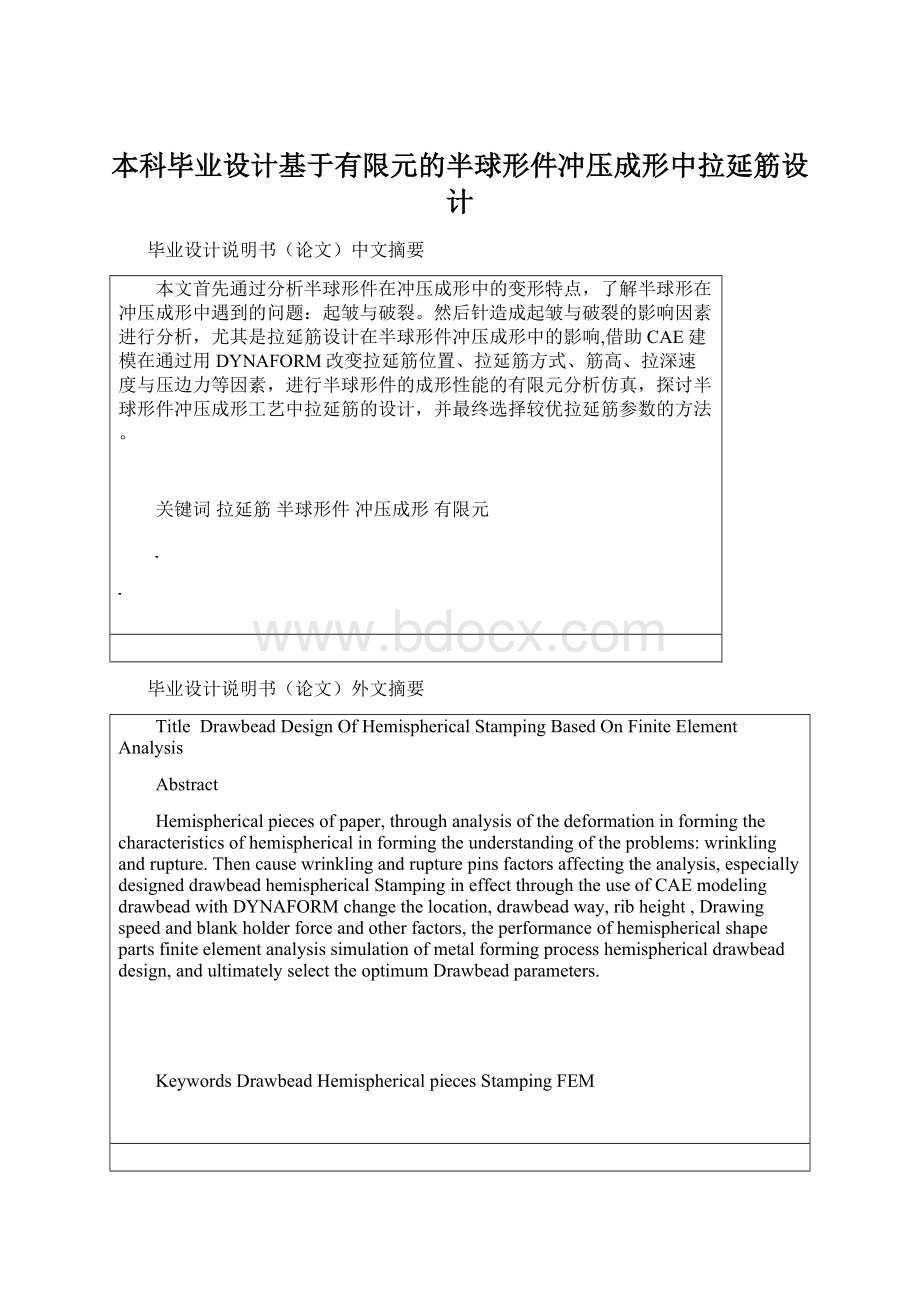 本科毕业设计基于有限元的半球形件冲压成形中拉延筋设计

毕业设计说明书（论文）中文摘要

本文首先通过分析半球形件在冲压成形中的变形特点，了解半球形在冲压成形中遇到的问题：起皱与破裂。然后针造成起皱与破裂的影响因素进行分析，尤其是拉延筋设计在半球形件冲压成形中的影响,借助CAE建模在通过用DYNAFORM改变拉延筋位置、拉延筋方式、筋高、拉深速度与压边力等因素，进行半球形件的成形性能的有限元分析仿真，探讨半球形件冲压成形工艺中拉延筋的设计，并最终选择较优拉延筋参数的方法。

关键词 拉延筋 半球形件 冲压成形 有限元

.

.

www.bdocx.com

毕业设计说明书（论文）外文摘要

Title Drawbead Design Of Hemispherical Stamping Based On Finite Element Analysis

Abstract

Hemispherical pieces of paper, through analysis of the deformation in forming the characteristics of hemispherical in forming the understanding of the problems: wrinkling and rupture. Then cause wrinkling and rupture pins factors affecting the analysis, especially designed drawbead hemispherical Stamping in effect through the use of CAE modeling drawbead with DYNAFORM change the location, drawbead way, rib height , Drawing speed and blank holder force and other factors, the performance of hemispherical shape parts finite element analysis simulation of metal forming process hemispherical drawbead design, and ultimately select the optimum Drawbead parameters.

Keywords Drawbead Hemispherical pieces Stamping FEM